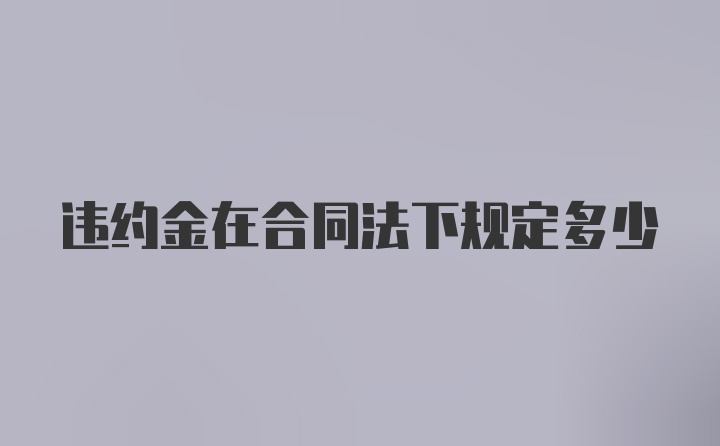 违约金在合同法下规定多少